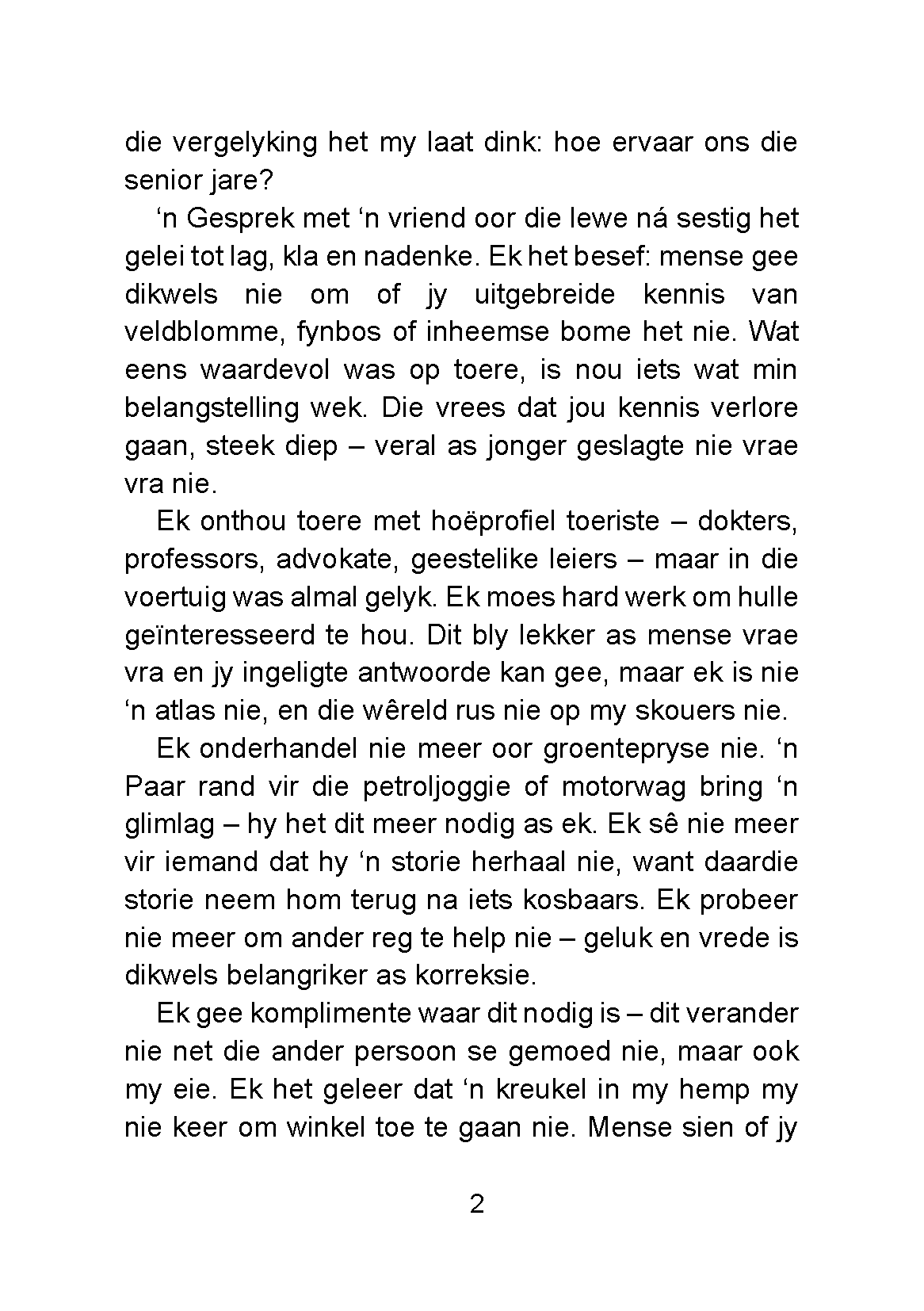 die vergelyking het my laat dink: hoe ervaar ons die senior jare?

‘n Gesprek met ‘n vriend oor die lewe ná sestig het gelei tot lag, kla en nadenke. Ek het besef: mense gee dikwels nie om of jy uitgebreide kennis van veldblomme, fynbos of inheemse bome het nie. Wat eens waardevol was op toere, is nou iets wat min belangstelling wek. Die vrees dat jou kennis verlore gaan, steek diep – veral as jonger geslagte nie vrae vra nie.

Ek onthou toere met hoëprofiel toeriste – dokters, professors, advokate, geestelike leiers – maar in die voertuig was almal gelyk. Ek moes hard werk om hulle geïnteresseerd te hou. Dit bly lekker as mense vrae vra en jy ingeligte antwoorde kan gee, maar ek is nie ‘n atlas nie, en die wêreld rus nie op my skouers nie.

Ek onderhandel nie meer oor groentepryse nie. ‘n Paar rand vir die petroljoggie of motorwag bring ‘n glimlag – hy het dit meer nodig as ek. Ek sê nie meer vir iemand dat hy ‘n storie herhaal nie, want daardie storie neem hom terug na iets kosbaars. Ek probeer nie meer om ander reg te help nie – geluk en vrede is dikwels belangriker as korreksie.

Ek gee komplimente waar dit nodig is – dit verander nie net die ander persoon se gemoed nie, maar ook my eie. Ek het geleer dat ‘n kreukel in my hemp my nie keer om winkel toe te gaan nie. Mense sien of jy

2